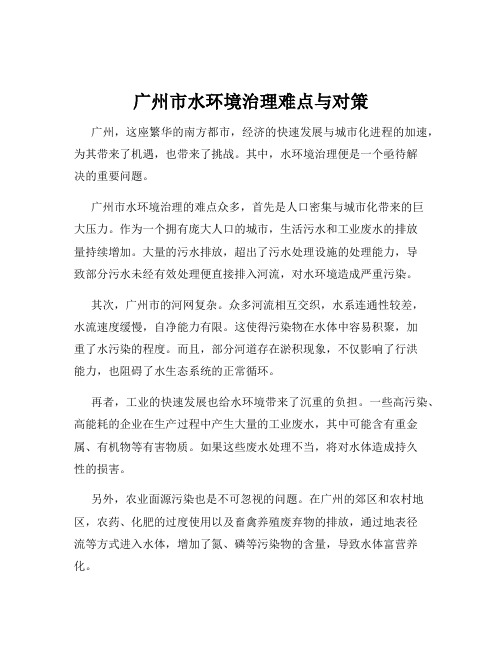 广州市水环境治理难点与对策

广州，这座繁华的南方都市，经济的快速发展与城市化进程的加速，为其带来了机遇，也带来了挑战。其中，水环境治理便是一个亟待解决的重要问题。

广州市水环境治理的难点众多，首先是人口密集与城市化带来的巨大压力。作为一个拥有庞大人口的城市，生活污水和工业废水的排放量持续增加。大量的污水排放，超出了污水处理设施的处理能力，导致部分污水未经有效处理便直接排入河流，对水环境造成严重污染。

其次，广州市的河网复杂。众多河流相互交织，水系连通性较差，水流速度缓慢，自净能力有限。这使得污染物在水体中容易积聚，加重了水污染的程度。而且，部分河道存在淤积现象，不仅影响了行洪能力，也阻碍了水生态系统的正常循环。

再者，工业的快速发展也给水环境带来了沉重的负担。一些高污染、高能耗的企业在生产过程中产生大量的工业废水，其中可能含有重金属、有机物等有害物质。如果这些废水处理不当，将对水体造成持久性的损害。

另外，农业面源污染也是不可忽视的问题。在广州的郊区和农村地区，农药、化肥的过度使用以及畜禽养殖废弃物的排放，通过地表径流等方式进入水体，增加了氮、磷等污染物的含量，导致水体富营养化。